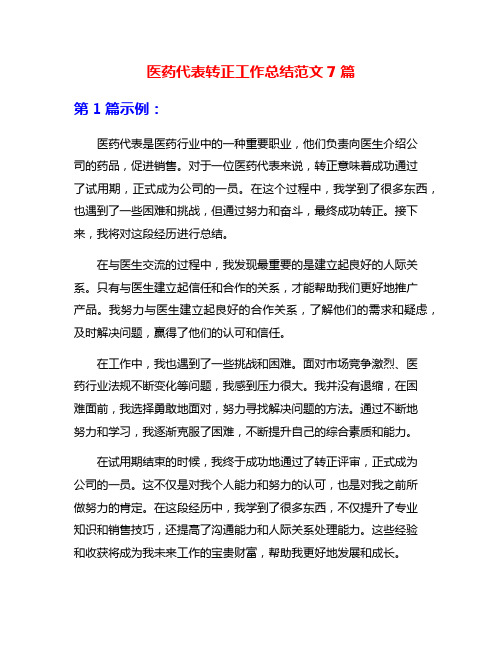 医药代表转正工作总结范文 7 篇

第 1 篇示例：

医药代表是医药行业中的一种重要职业，他们负责向医生介绍公司的药品，促进销售。对于一位医药代表来说，转正意味着成功通过了试用期，正式成为公司的一员。在这个过程中，我学到了很多东西，也遇到了一些困难和挑战，但通过努力和奋斗，最终成功转正。接下来，我将对这段经历进行总结。

在与医生交流的过程中，我发现最重要的是建立起良好的人际关系。只有与医生建立起信任和合作的关系，才能帮助我们更好地推广产品。我努力与医生建立起良好的合作关系，了解他们的需求和疑虑，及时解决问题，赢得了他们的认可和信任。

在工作中，我也遇到了一些挑战和困难。面对市场竞争激烈、医药行业法规不断变化等问题，我感到压力很大。我并没有退缩，在困难面前，我选择勇敢地面对，努力寻找解决问题的方法。通过不断地努力和学习，我逐渐克服了困难，不断提升自己的综合素质和能力。

在试用期结束的时候，我终于成功地通过了转正评审，正式成为公司的一员。这不仅是对我个人能力和努力的认可，也是对我之前所做努力的肯定。在这段经历中，我学到了很多东西，不仅提升了专业知识和销售技巧，还提高了沟通能力和人际关系处理能力。这些经验和收获将成为我未来工作的宝贵财富，帮助我更好地发展和成长。